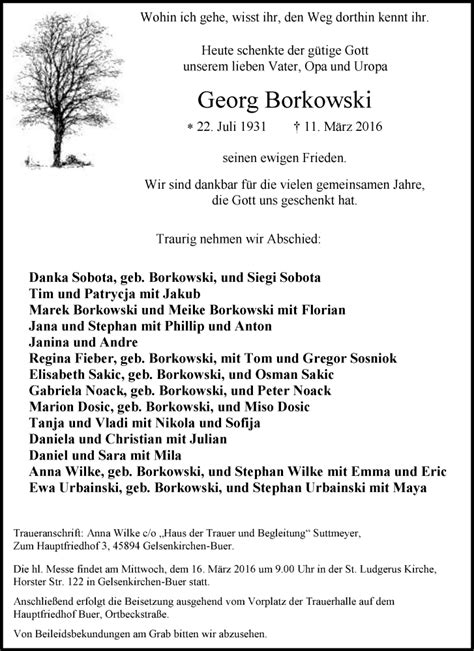 Wohin ich gehe, wisst ihr, den Weg dorthin kennt ihr.

Heute schenkte der gütige Gott
unserem lieben Vater, Opa und Uropa

Georg Borkowski

* 22. Juli 1931 † 11. März 2016

seinen ewigen Frieden.

Wir sind dankbar für die vielen gemeinsamen Jahre,
die Gott uns geschenkt hat.

Traurig nehmen wir Abschied:

Danka Sobota, geb. Borkowski, und Siegi Sobota
Tim und Patrycja mit Jakub
Marek Borkowski und Meike Borkowski mit Florian
Jana und Stephan mit Phillip und Anton
Janina und Andre
Regina Fieber, geb. Borkowski, mit Tom und Gregor Sosniok
Elisabeth Sakic, geb. Borkowski, und Osman Sakic
Gabriela Noack, geb. Borkowski, und Peter Noack
Marion Dosic, geb. Borkowski, und Miso Dosic
Tanja und Vladi mit Nikola und Sofija
Daniela und Christian mit Julian
Daniel und Sara mit Mila
Anna Wilke, geb. Borkowski, und Stephan Wilke mit Emma und Eric
Ewa Urbainski, geb. Borkowski, und Stephan Urbainski mit Maya

Traueranschrift: Anna Wilke c/o „Haus der Trauer und Begleitung“ Suttmeyer,
Zum Hauptfriedhof 3, 45894 Gelsenkirchen-Buer.

Die hl. Messe findet am Mittwoch, dem 16. März 2016 um 9.00 Uhr in der St. Ludgerus Kirche,
Horster Str. 122 in Gelsenkirchen-Buer statt.

Anschließend erfolgt die Beisetzung ausgehend vom Vorplatz der Trauerhalle auf dem
Hauptfriedhof Buer, Ortbeckstraße.

Von Beileidsbekundungen am Grab bitten wir abzusehen.